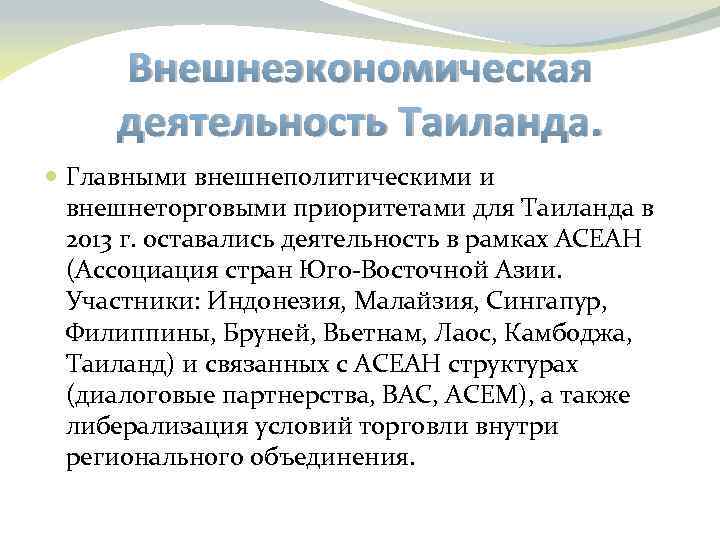 Внешнеэкономическая деятельность Таиланда.

Главными внешнеполитическими и внешнеторговыми приоритетами для Таиланда в 2013 г. оставались деятельность в рамках АСЕАН (Ассоциация стран Юго-Восточной Азии. Участники: Индонезия, Малайзия, Сингапур, Филиппины, Бруней, Вьетнам, Лаос, Камбоджа, Таиланд) и связанных с АСЕАН структурах (диалоговые партнерства, ВАС, АСЕМ), а также либерализация условий торговли внутри регионального объединения.